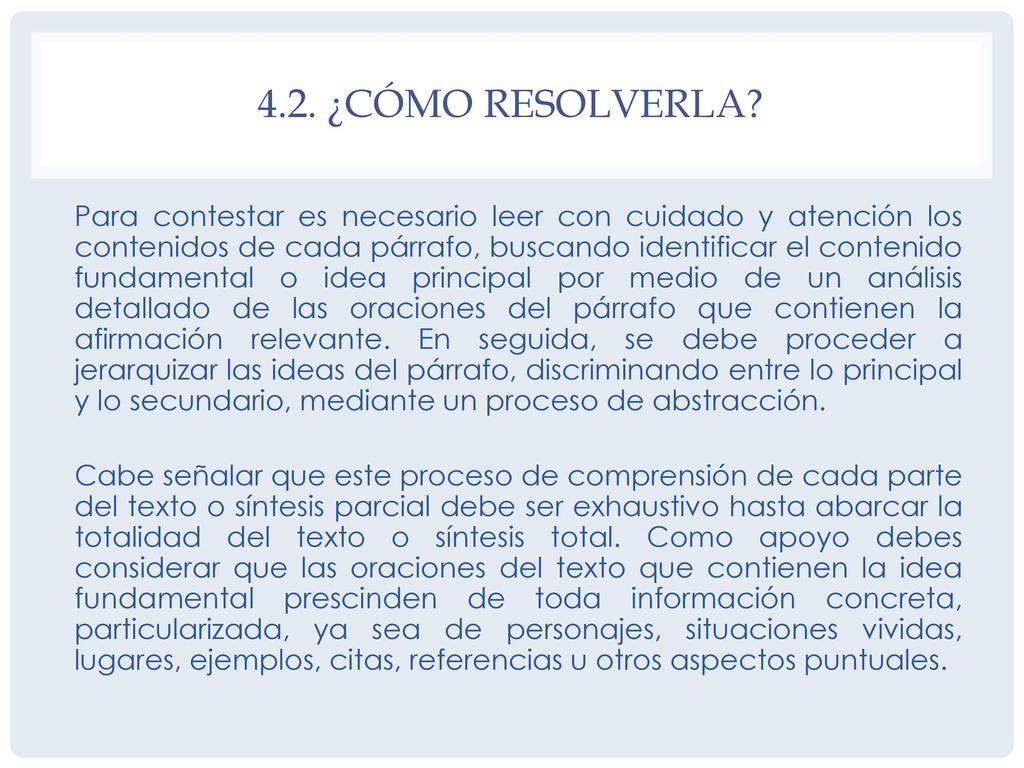 4.2. ¿CÓMO RESOLVERLA?

Para contestar es necesario leer con cuidado y atención los contenidos de cada párrafo, buscando identificar el contenido fundamental o idea principal por medio de un análisis detallado de las oraciones del párrafo que contienen la afirmación relevante. En seguida, se debe proceder a jerarquizar las ideas del párrafo, discriminando entre lo principal y lo secundario, mediante un proceso de abstracción.

Cabe señalar que este proceso de comprensión de cada parte del texto o síntesis parcial debe ser exhaustivo hasta abarcar la totalidad del texto o síntesis total. Como apoyo debes considerar que las oraciones del texto que contienen la idea fundamental prescinden de toda información concreta, particularizada, ya sea de personajes, situaciones vividas, lugares, ejemplos, citas, referencias u otros aspectos puntuales.